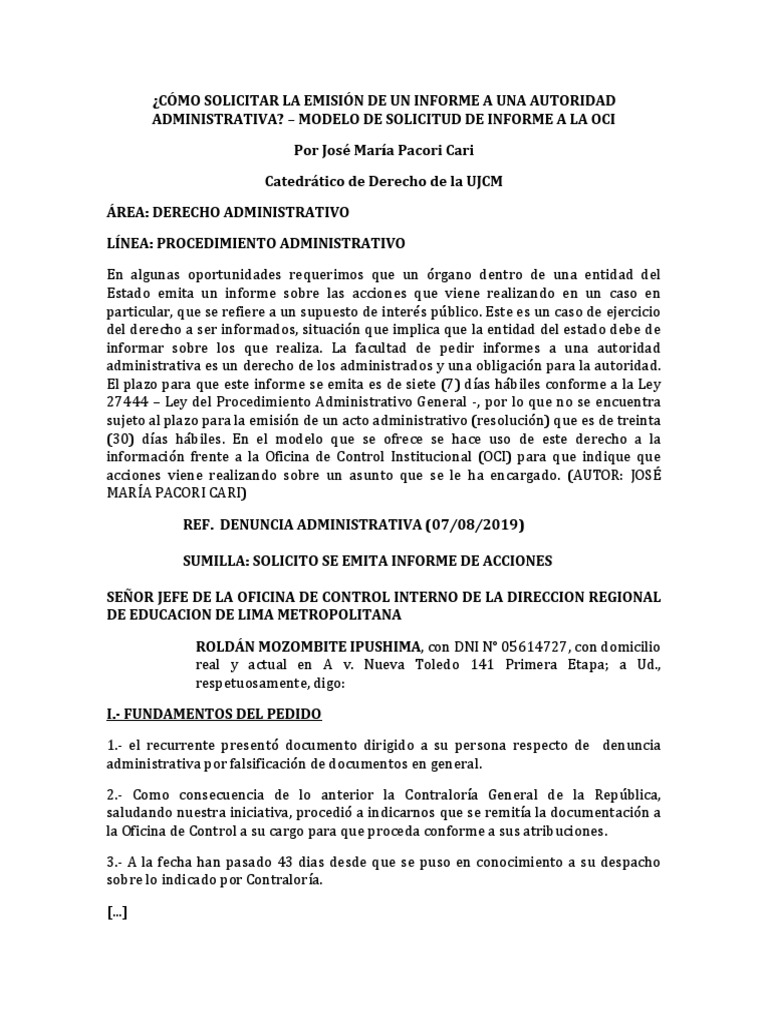 ¿CÓMO SOLICITAR LA EMISIÓN DE UN INFORME A UNA AUTORIDAD ADMINISTRATIVA? – MODELO DE SOLICITUD DE INFORME A LA OCI

Por José María Pacori Cari

Catedrático de Derecho de la UJCM

ÁREA: DERECHO ADMINISTRATIVO

LÍNEA: PROCEDIMIENTO ADMINISTRATIVO

En algunas oportunidades requerimos que un órgano dentro de una entidad del Estado emita un informe sobre las acciones que viene realizando en un caso en particular, que se refiere a un supuesto de interés público. Este es un caso de ejercicio del derecho a ser informados, situación que implica que la entidad del estado debe de informar sobre los que realiza. La facultad de pedir informes a una autoridad administrativa es un derecho de los administrados y una obligación para la autoridad. El plazo para que este informe se emita es de siete (7) días hábiles conforme a la Ley 27444 – Ley del Procedimiento Administrativo General -, por lo que no se encuentra sujeto al plazo para la emisión de un acto administrativo (resolución) que es de treinta (30) días hábiles. En el modelo que se ofrece se hace uso de este derecho a la información frente a la Oficina de Control Institucional (OCI) para que indique que acciones viene realizando sobre un asunto que se le ha encargado. (AUTOR: JOSÉ MARÍA PACORI CARI)

REF. DENUNCIA ADMINISTRATIVA (07/08/2019)

SUMILLA: SOLICITO SE EMITA INFORME DE ACCIONES

SEÑOR JEFE DE LA OFICINA DE CONTROL INTERNO DE LA DIRECCION REGIONAL DE EDUCACION DE LIMA METROPOLITANA

ROLDÁN MOZOMBITE IPUSHIMA, con DNI N° 05614727, con domicilio real y actual en A v. Nueva Toledo 141 Primera Etapa; a Ud., respetuosamente, digo:

I.- FUNDAMENTOS DEL PEDIDO

1.- el recurrente presentó documento dirigido a su persona respecto de denuncia administrativa por falsificación de documentos en general.

2.- Como consecuencia de lo anterior la Contraloría General de la República, saludando nuestra iniciativa, procedió a indicarnos que se remitía la documentación a la Oficina de Control a su cargo para que proceda conforme a sus atribuciones.

3.- A la fecha han pasado 43 dias desde que se puso en conocimiento a su despacho sobre lo indicado por Contraloría.

[...]